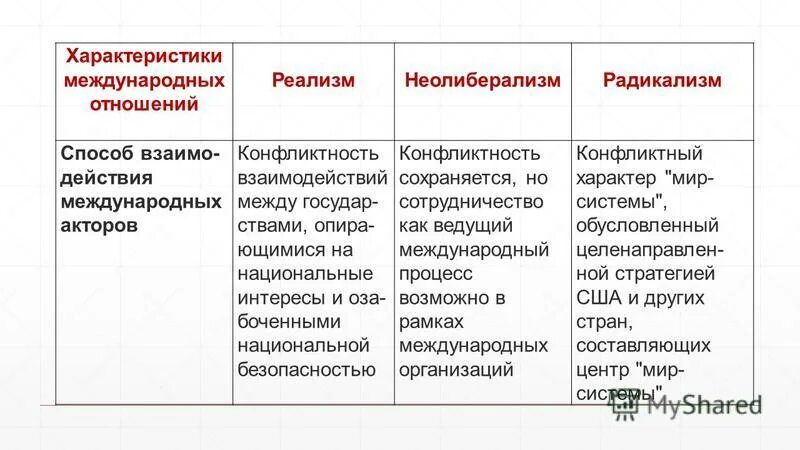 | Характеристики международных отношений | Реализм | Неолиберализм | Радикализм |
|---|---|---|---|
| Способ взаимодействия международных акторов | Конфликтность взаимодействий между государствами, опирающимися на национальные интересы и озабоченными национальной безопасностью | Конфликтность сохраняется, но сотрудничество как ведущий международный процесс возможно в рамках международных организаций | Конфликтный характер "мир-системы", обусловленный целенаправленной стратегией США и других стран, составляющих центр "мир-системы" |

MyShared